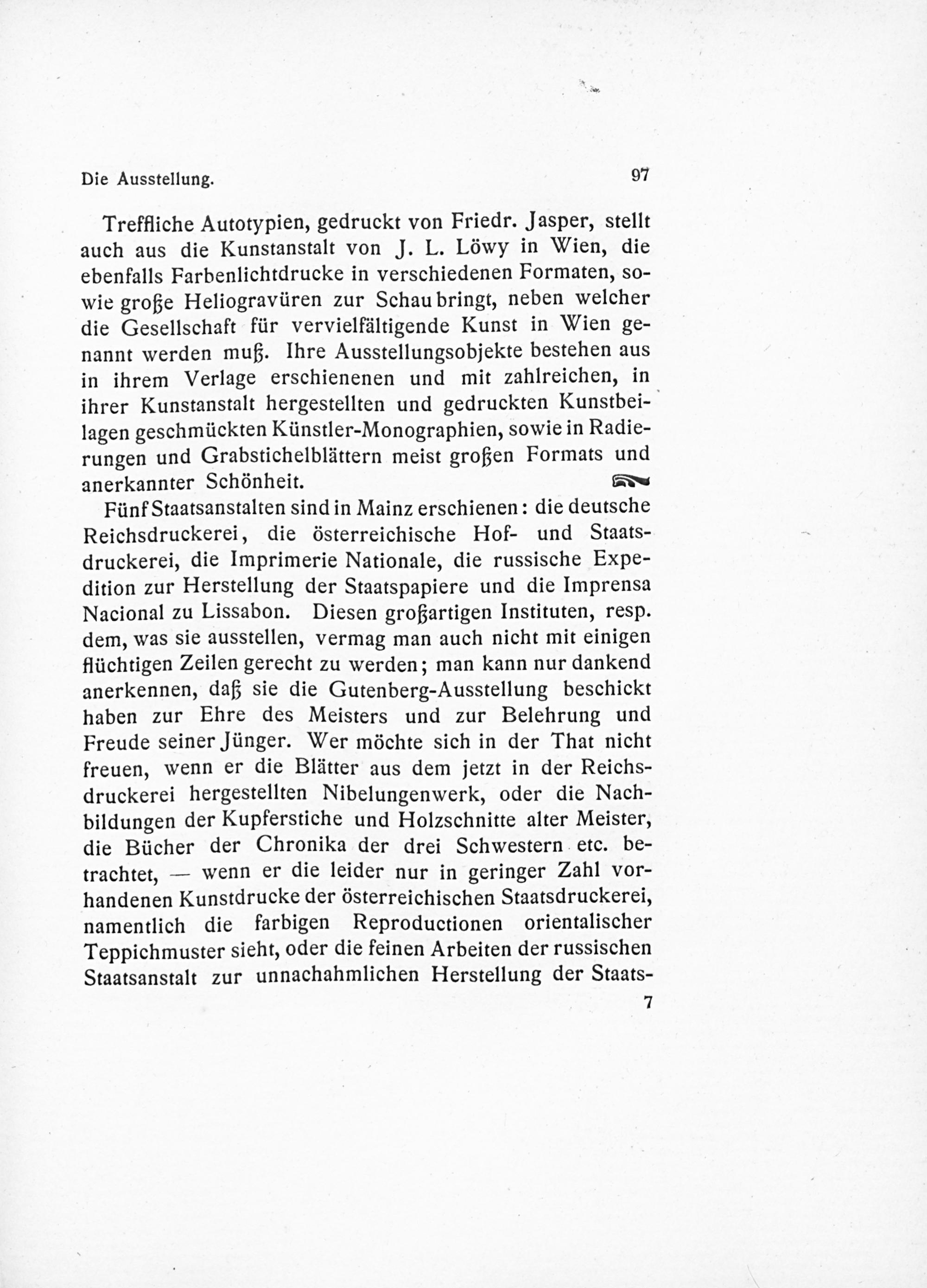 Die Ausstellung. 97

Treffliche Autotypien, gedruckt von Friedr. Jasper, stellt auch aus die Kunstanstalt von J. L. Löwy in Wien, die ebenfalls Farbenlichtdrucke in verschiedenen Formaten, sowie große Heliogravüren zur Schau bringt, neben welcher die Gesellschaft für vervielfältigende Kunst in Wien genannt werden muß. Ihre Ausstellungsobjekte bestehen aus in ihrem Verlage erschienenen und mit zahlreichen, in ihrer Kunstanstalt hergestellten und gedruckten Kunstbeilagen geschmückten Künstler-Monographien, sowie in Radierungen und Grabstichelblättern meist großen Formats und anerkannter Schönheit.

Fünf Staatsanstalten sind in Mainz erschienen: die deutsche Reichsdruckerei, die österreichische Hof- und Staatsdruckerei, die Imprimerie Nationale, die russische Expedition zur Herstellung der Staatspapiere und die Imprensa Nacional zu Lissabon. Diesen großartigen Instituten, resp. dem, was sie ausstellen, vermag man auch nicht mit einigen flüchtigen Zeilen gerecht zu werden; man kann nur dankend anerkennen, daß sie die Gutenberg-Ausstellung beschickt haben zur Ehre des Meisters und zur Belehrung und Freude seiner Jünger. Wer möchte sich in der That nicht freuen, wenn er die Blätter aus dem jetzt in der Reichsdruckerei hergestellten Nibelungenwerk, oder die Nachbildungen der Kupferstiche und Holzschnitte alter Meister, die Bücher der Chronika der drei Schwestern etc. betrachtet, — wenn er die leider nur in geringer Zahl vorhandenen Kunstdrucke der österreichischen Staatsdruckerei, namentlich die farbigen Reproductionen orientalischer Teppichmuster sieht, oder die feinen Arbeiten der russischen Staatsanstalt zur unnachahmlichen Herstellung der Staats-

7